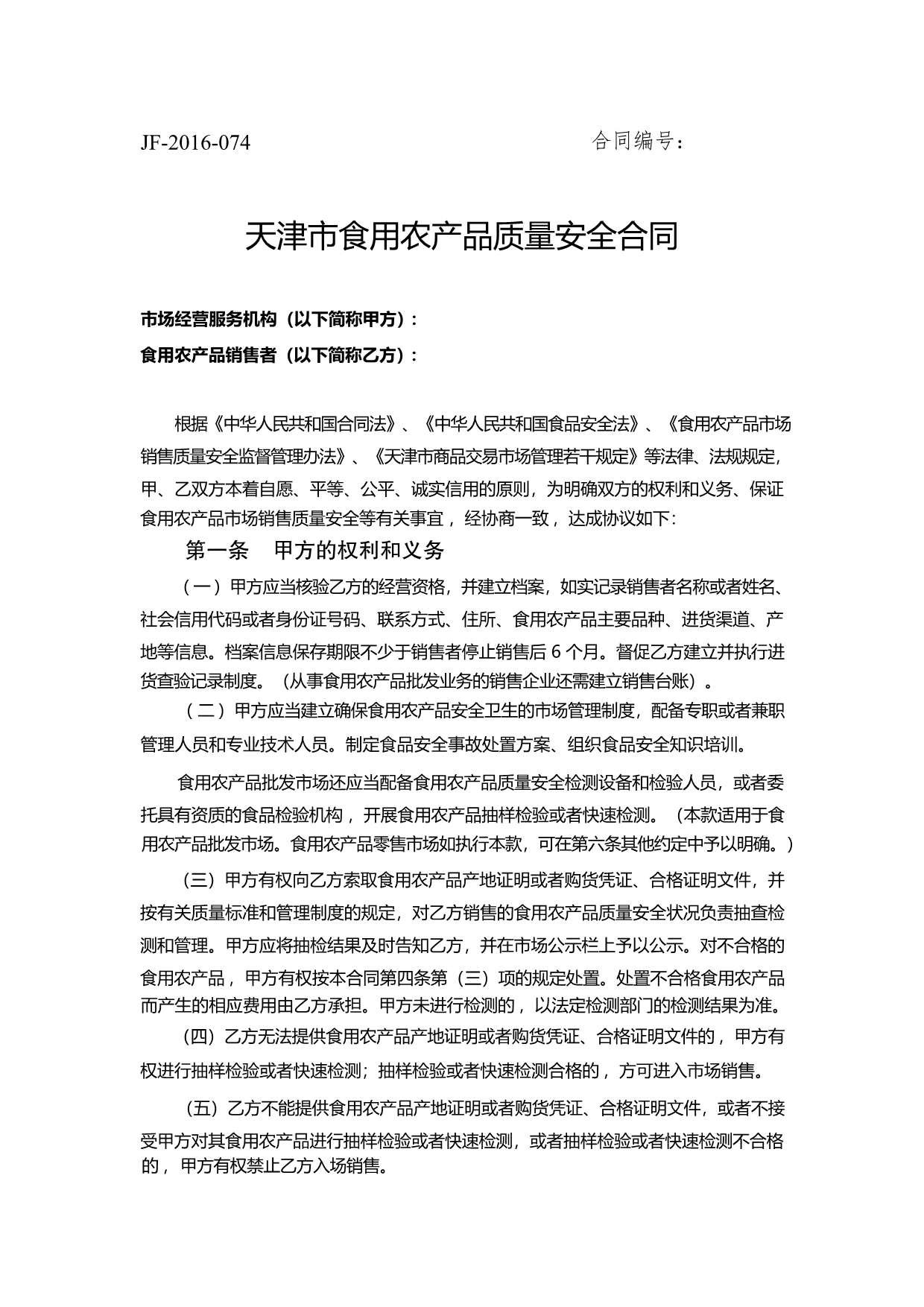 JF-2016-074　　　　　　　　　　　　　　　合同编号：

天津市食用农产品质量安全合同

市场经营服务机构（以下简称甲方）：
食用农产品销售者（以下简称乙方）：

根据《中华人民共和国合同法》、《中华人民共和国食品安全法》、《食用农产品市场销售质量安全监督管理办法》、《天津市商品交易市场管理若干规定》等法律、法规规定，甲、乙双方本着自愿、平等、公平、诚实信用的原则，为明确双方的权利和义务、保证食用农产品市场销售质量安全等有关事宜，经协商一致，达成协议如下：

第一条　甲方的权利和义务

（一）甲方应当核验乙方的经营资格，并建立档案，如实记录销售者名称或者姓名、社会信用代码或者身份证号码、联系方式、住所、食用农产品主要品种、进货渠道、产地等信息。档案信息保存期限不少于销售者停止销售后 6 个月。督促乙方建立并执行进货查验记录制度。（从事食用农产品批发业务的销售企业还需建立销售台账）。

（二）甲方应当建立确保食用农产品安全卫生的市场管理制度，配备专职或者兼职管理人员和专业技术人员。制定食品安全事故处置方案、组织食品安全知识培训。

食用农产品批发市场还应当配备食用农产品质量安全检测设备和检验人员，或者委托具有资质的食品检验机构，开展食用农产品抽样检验或者快速检测。（本款适用于食用农产品批发市场。食用农产品零售市场如执行本款，可在第六条其他约定中予以明确。）

（三）甲方有权向乙方索取食用农产品产地证明或者购货凭证、合格证明文件，并按有关质量标准和管理制度的规定，对乙方销售的食用农产品质量安全状况负责抽查检测和管理。甲方应将抽检结果及时告知乙方，并在市场公示栏上予以公示。对不合格的食用农产品，甲方有权按本合同第四条第（三）项的规定处置。处置不合格食用农产品而产生的相应费用由乙方承担。甲方未进行检测的，以法定检测部门的检测结果为准。

（四）乙方无法提供食用农产品产地证明或者购货凭证、合格证明文件的，甲方有权进行抽样检验或者快速检测；抽样检验或者快速检测合格的，方可进入市场销售。

（五）乙方不能提供食用农产品产地证明或者购货凭证、合格证明文件，或者不接受甲方对其食用农产品进行抽样检验或者快速检测，或者抽样检验或者快速检测不合格的，甲方有权禁止乙方入场销售。